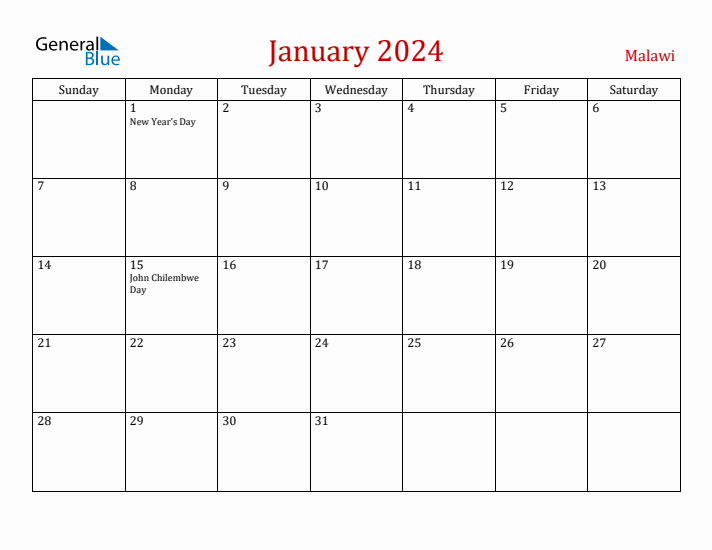 General Blue

January 2024

Malawi

| Sunday | Monday | Tuesday | Wednesday | Thursday | Friday | Saturday |
|---|---|---|---|---|---|---|
| | 1 New Year's Day | 2 | 3 | 4 | 5 | 6 |
| 7 | 8 | 9 | 10 | 11 | 12 | 13 |
| 14 | 15 John Chilembwe Day | 16 | 17 | 18 | 19 | 20 |
| 21 | 22 | 23 | 24 | 25 | 26 | 27 |
| 28 | 29 | 30 | 31 | | | |